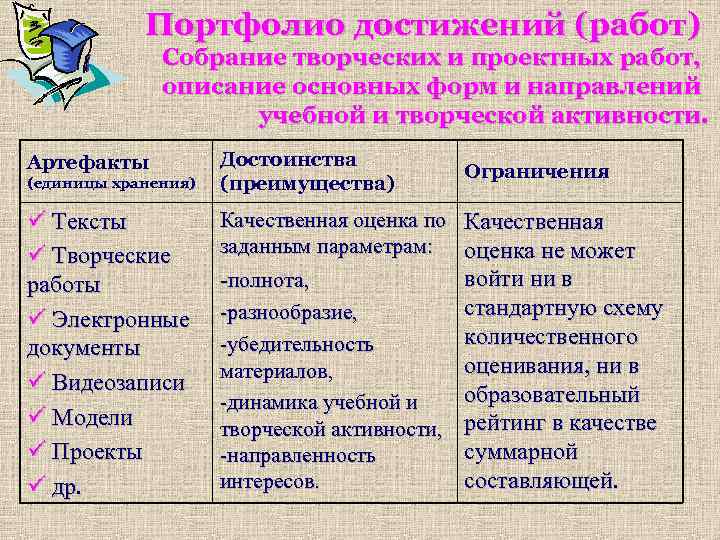 Портфолио достижений (работ)
Собрание творческих и проектных работ, описание основных форм и направлений учебной и творческой активности.

| Артефакты (единицы хранения) | Достоинства (преимущества) | Ограничения |
|---|---|---|
| ✓ Тексты ✓ Творческие работы ✓ Электронные документы ✓ Видеозаписи ✓ Модели ✓ Проекты ✓ др. | Качественная оценка по заданным параметрам: -полнота, -разнообразие, -убедительность материалов, -динамика учебной и творческой активности, -направленность интересов. | Качественная оценка не может войти ни в стандартную схему количественного оценивания, ни в образовательный рейтинг в качестве суммарной составляющей. |